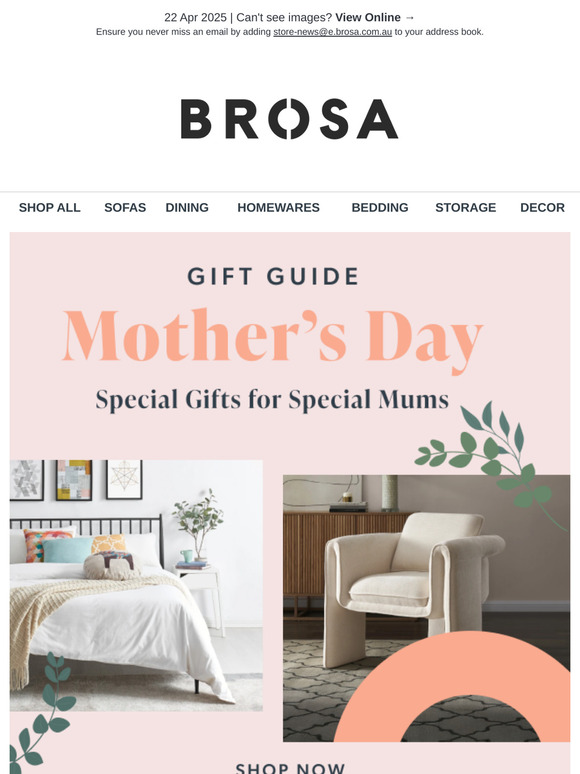 22 Apr 2025 | Can't see images? View Online →

Ensure you never miss an email by adding store-news@e.brosa.com.au to your address book.

BROSA

SHOP ALL SOFAS DINING HOMEWARES BEDDING STORAGE DECOR

GIFT GUIDE

Mother's Day

Special Gifts for Special Mums

SHOP NOW